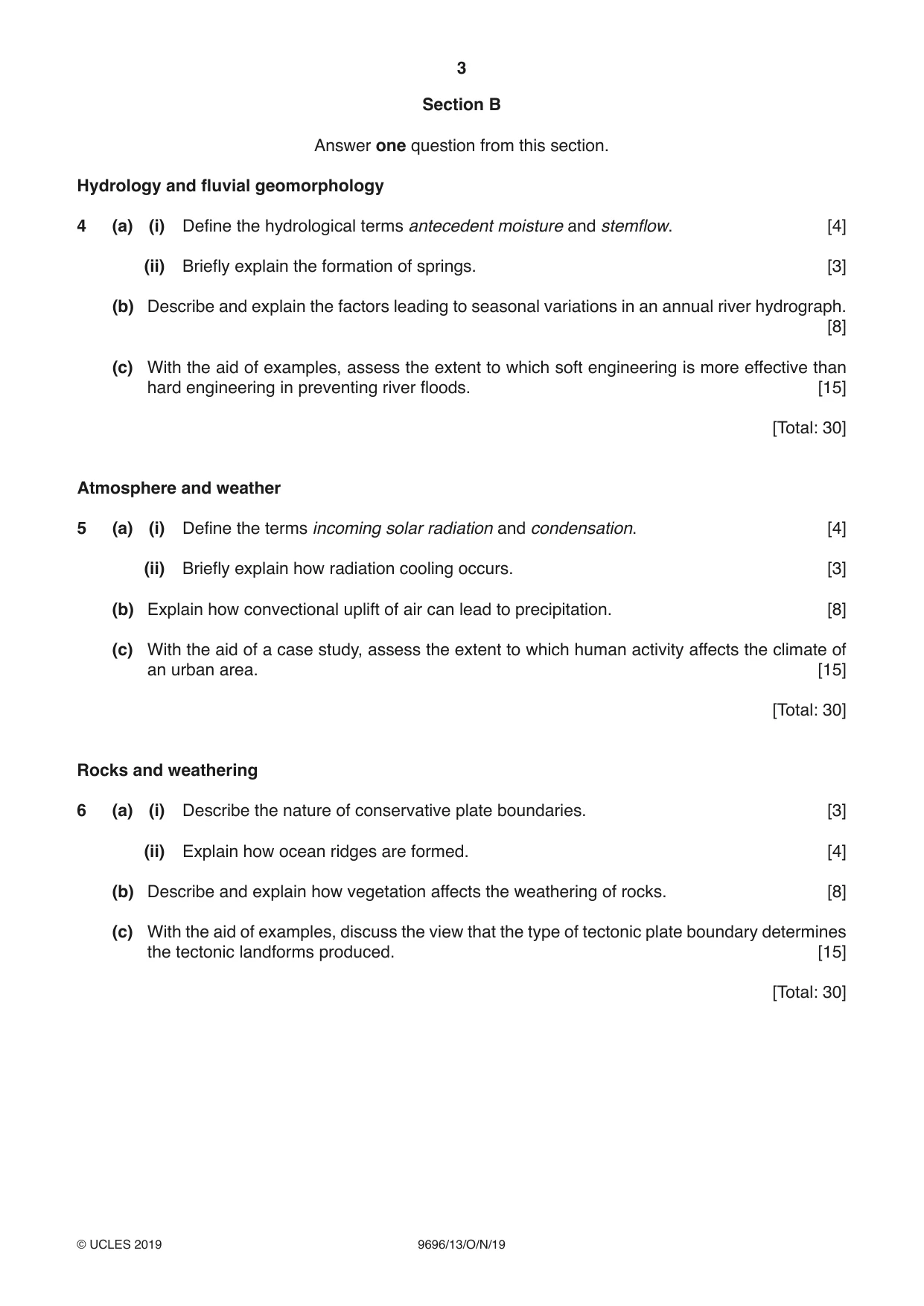 3

Section B

Answer one question from this section.

Hydrology and fluvial geomorphology

4 (a) (i) Define the hydrological terms antecedent moisture and stemflow. [4]

(ii) Briefly explain the formation of springs. [3]

(b) Describe and explain the factors leading to seasonal variations in an annual river hydrograph. [8]

(c) With the aid of examples, assess the extent to which soft engineering is more effective than hard engineering in preventing river floods. [15]

[Total: 30]

Atmosphere and weather

5 (a) (i) Define the terms incoming solar radiation and condensation. [4]

(ii) Briefly explain how radiation cooling occurs. [3]

(b) Explain how convectional uplift of air can lead to precipitation. [8]

(c) With the aid of a case study, assess the extent to which human activity affects the climate of an urban area. [15]

[Total: 30]

Rocks and weathering

6 (a) (i) Describe the nature of conservative plate boundaries. [3]

(ii) Explain how ocean ridges are formed. [4]

(b) Describe and explain how vegetation affects the weathering of rocks. [8]

(c) With the aid of examples, discuss the view that the type of tectonic plate boundary determines the tectonic landforms produced. [15]

[Total: 30]

© UCLES 2019 9696/13/O/N/19